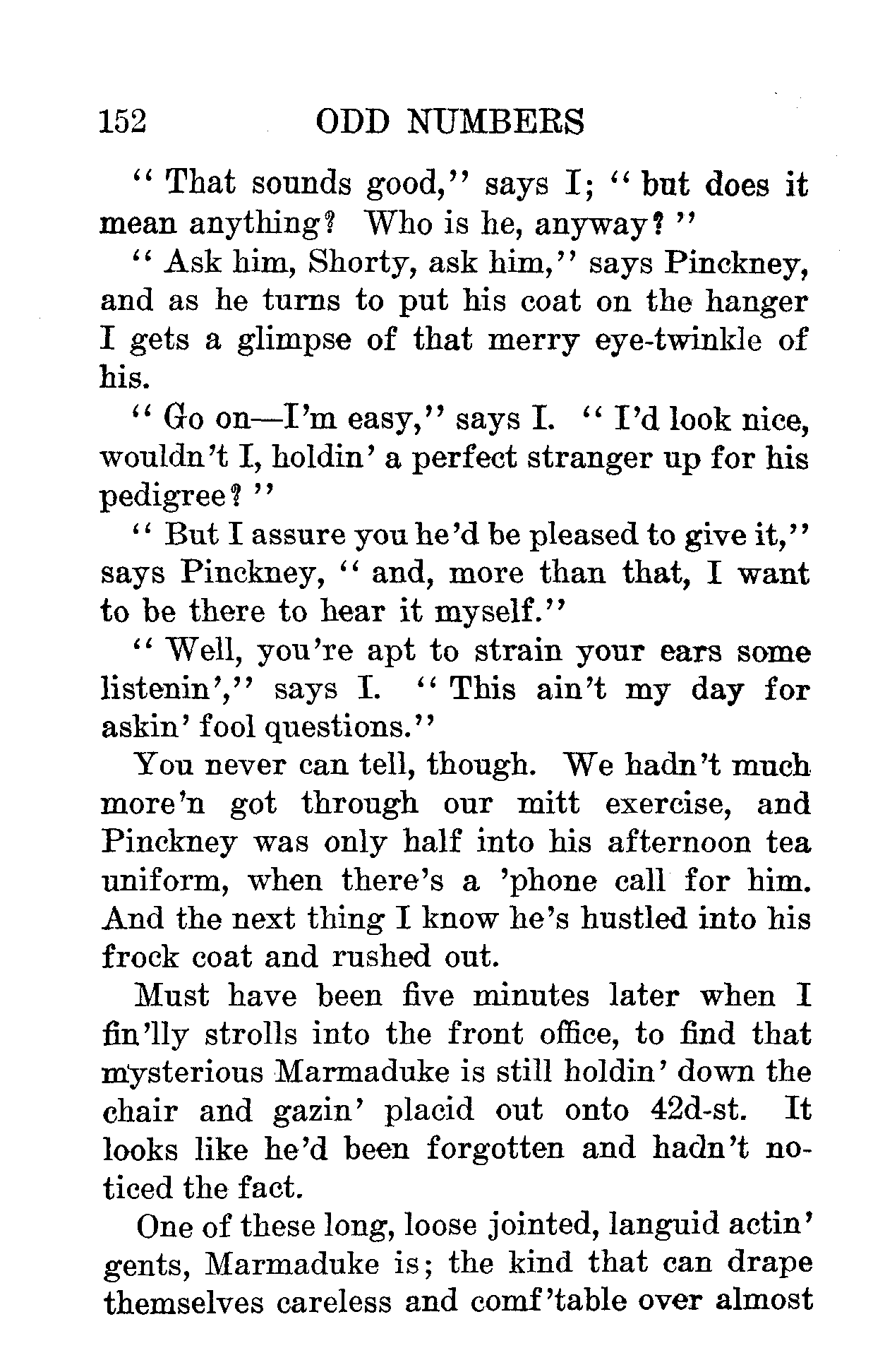 152 ODD NUMBERS

"That sounds good," says I; "but does it mean anything? Who is he, anyway?"

"Ask him, Shorty, ask him," says Pinckney, and as he turns to put his coat on the hanger I gets a glimpse of that merry eye-twinkle of his.

"Go on—I'm easy," says I. "I'd look nice, wouldn't I, holdin' a perfect stranger up for his pedigree?"

"But I assure you he'd be pleased to give it," says Pinckney, "and, more than that, I want to be there to hear it myself."

"Well, you're apt to strain your ears some listenin'," says I. "This ain't my day for askin' fool questions."

You never can tell, though. We hadn't much more'n got through our mitt exercise, and Pinckney was only half into his afternoon tea uniform, when there's a 'phone call for him. And the next thing I know he's hustled into his frock coat and rushed out.

Must have been five minutes later when I fin'lly strolls into the front office, to find that mysterious Marmaduke is still holdin' down the chair and gazin' placid out onto 42d-st. It looks like he'd been forgotten and hadn't noticed the fact.

One of these long, loose jointed, languid actin' gents, Marmaduke is; the kind that can drape themselves careless and comf'table over almost